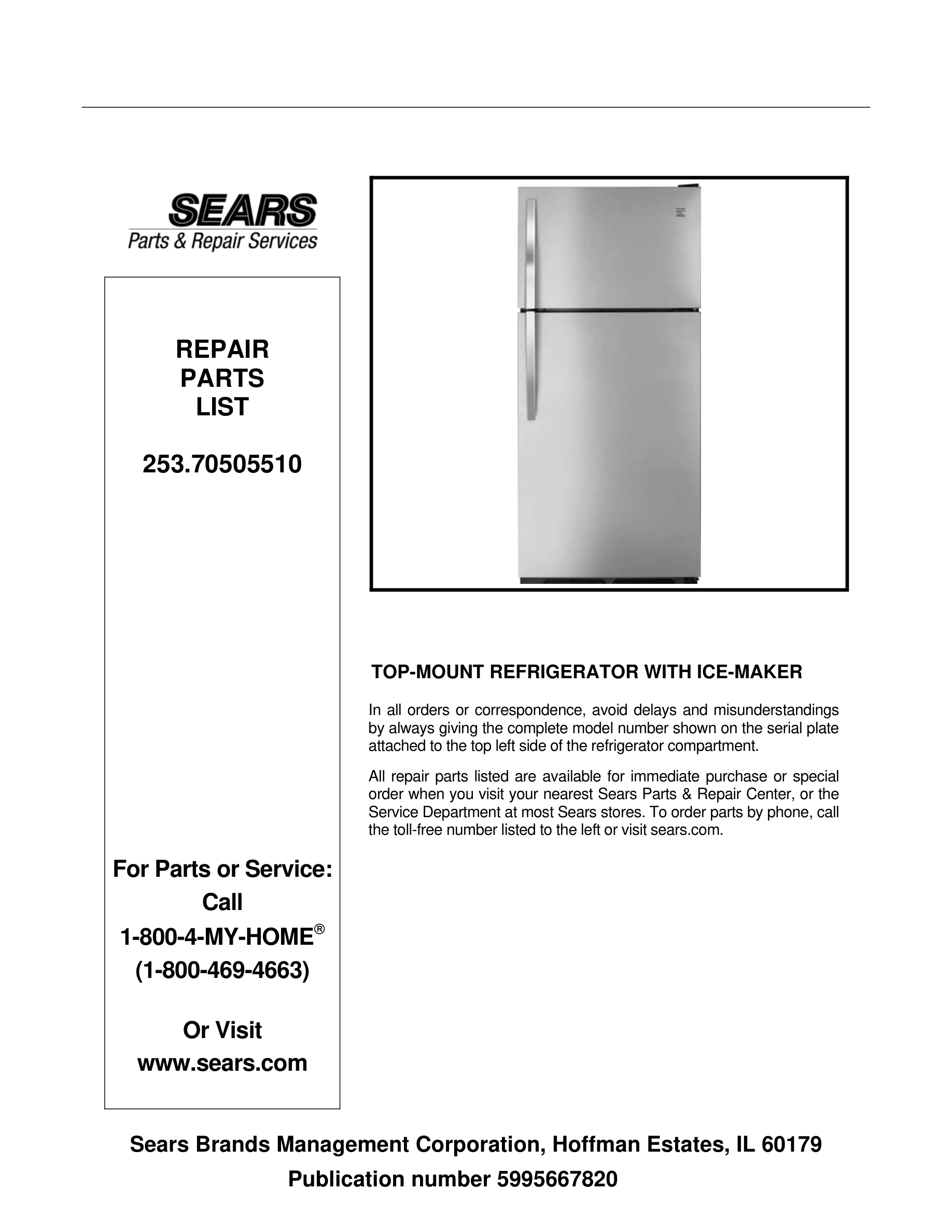 SEARS
Parts & Repair Services

REPAIR
PARTS
LIST

253.70505510

For Parts or Service:
Call
1-800-4-MY-HOME®
(1-800-469-4663)

Or Visit
www.sears.com

TOP-MOUNT REFRIGERATOR WITH ICE-MAKER

In all orders or correspondence, avoid delays and misunderstandings by always giving the complete model number shown on the serial plate attached to the top left side of the refrigerator compartment.

All repair parts listed are available for immediate purchase or special order when you visit your nearest Sears Parts & Repair Center, or the Service Department at most Sears stores. To order parts by phone, call the toll-free number listed to the left or visit sears.com.

Sears Brands Management Corporation, Hoffman Estates, IL 60179
Publication number 5995667820